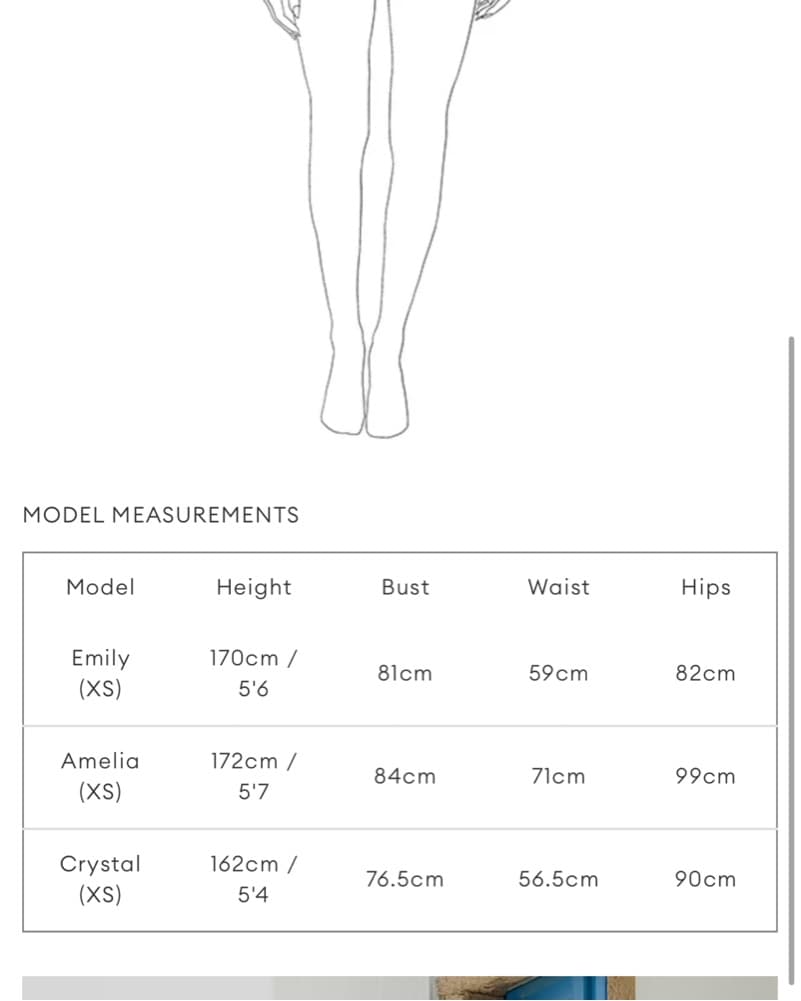 MODEL MEASUREMENTS

| Model | Height | Bust | Waist | Hips |
|---|---|---|---|---|
| Emily (XS) | 170cm / 5'6 | 81cm | 59cm | 82cm |
| Amelia (XS) | 172cm / 5'7 | 84cm | 71cm | 99cm |
| Crystal (XS) | 162cm / 5'4 | 76.5cm | 56.5cm | 90cm |